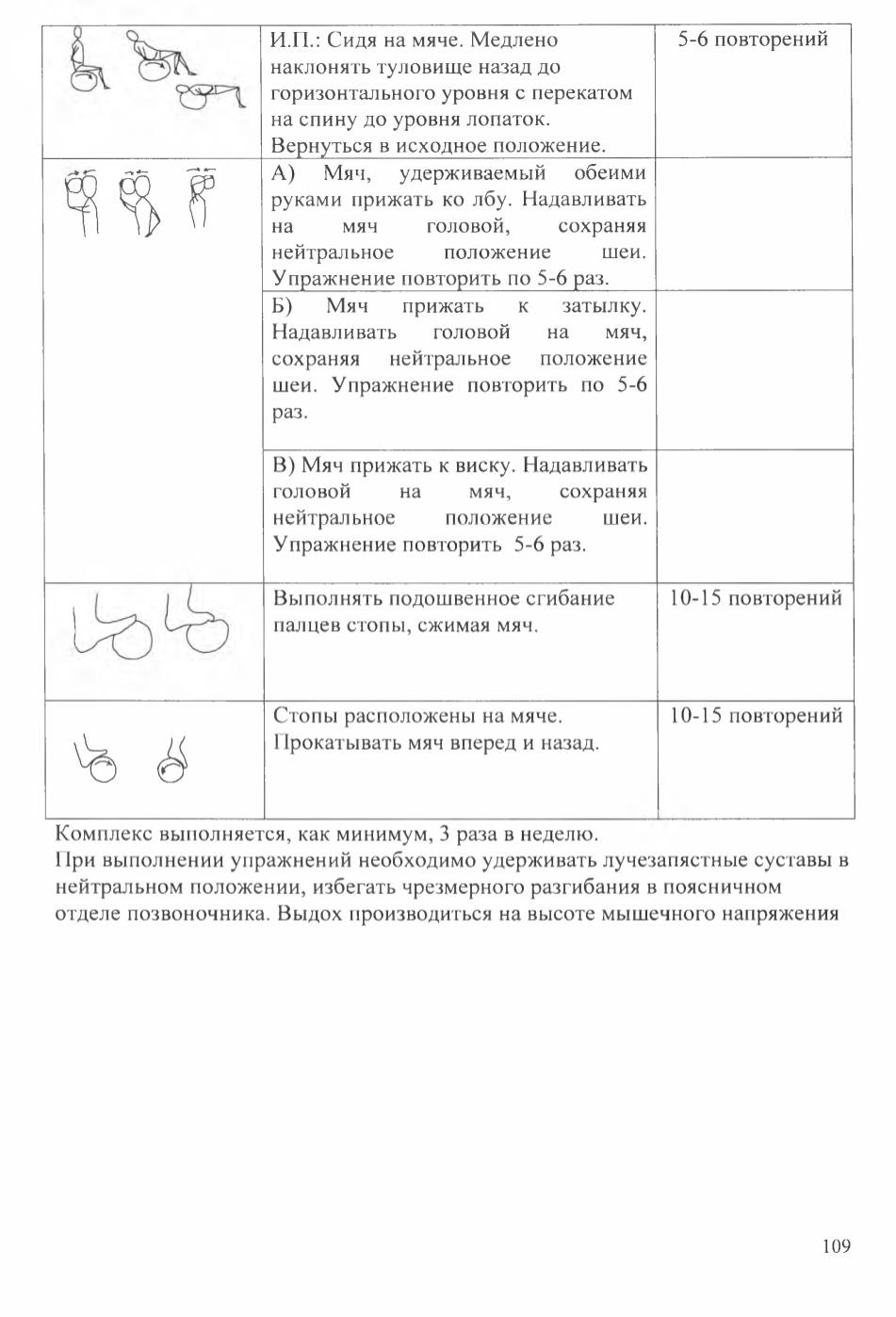 | | | |
|---|---|---|
| | И.П.: Сидя на мяче. Медлено наклонять туловище назад до горизонтального уровня с перекатом на спину до уровня лопаток. Вернуться в исходное положение. | 5-6 повторений |
| | А) Мяч, удерживаемый обеими руками прижать ко лбу. Надавливать на мяч головой, сохраняя нейтральное положение шеи. Упражнение повторить по 5-6 раз. | |
| | Б) Мяч прижать к затылку. Надавливать головой на мяч, сохраняя нейтральное положение шеи. Упражнение повторить по 5-6 раз. | |
| | В) Мяч прижать к виску. Надавливать головой на мяч, сохраняя нейтральное положение шеи. Упражнение повторить 5-6 раз. | |
| | Выполнять подошвенное сгибание пальцев стопы, сжимая мяч. | 10-15 повторений |
| | Стопы расположены на мяче. Прокатывать мяч вперед и назад. | 10-15 повторений |

Комплекс выполняется, как минимум, 3 раза в неделю.
При выполнении упражнений необходимо удерживать лучезапястные суставы в нейтральном положении, избегать чрезмерного разгибания в поясничном отделе позвоночника. Выдох производиться на высоте мышечного напряжения

109